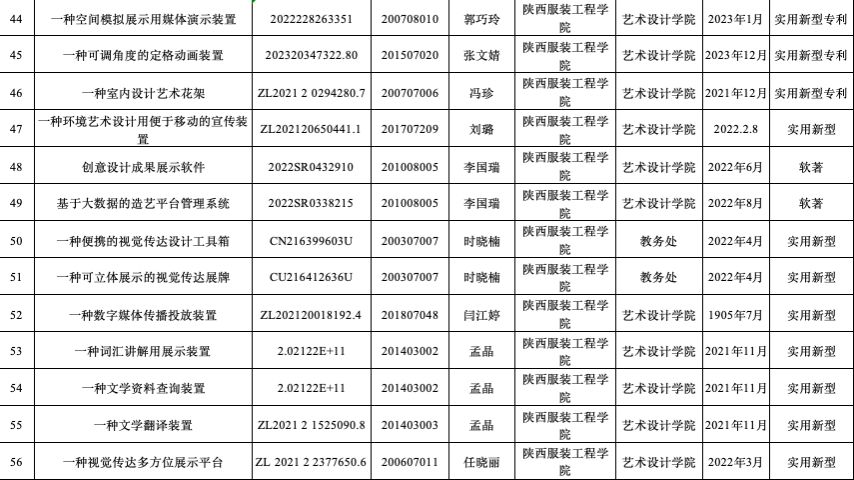 | 44 | 一种空间模拟展示用媒体演示装置 | 2022228263351 | 200708010 | 郭巧玲 | 陕西服装工程学院 | 艺术设计学院 | 2023年1月 | 实用新型专利 |
|---|---|---|---|---|---|---|---|---|
| 45 | 一种可调角度的定格动画装置 | 202320347322.80 | 201507020 | 张文婧 | 陕西服装工程学院 | 艺术设计学院 | 2023年12月 | 实用新型专利 |
| 46 | 一种室内设计艺术花架 | ZL2021 2 0294280.7 | 200707006 | 冯珍 | 陕西服装工程学院 | 艺术设计学院 | 2021年12月 | 实用新型专利 |
| 47 | 一种环境艺术设计用便于移动的宣传装置 | ZL202120650441.1 | 201707209 | 刘璐 | 陕西服装工程学院 | 艺术设计学院 | 2022.2.8 | 实用新型 |
| 48 | 创意设计成果展示软件 | 2022SR0432910 | 201008005 | 李国瑞 | 陕西服装工程学院 | 艺术设计学院 | 2022年6月 | 软著 |
| 49 | 基于大数据的造艺平台管理系统 | 2022SR0338215 | 201008005 | 李国瑞 | 陕西服装工程学院 | 艺术设计学院 | 2022年8月 | 软著 |
| 50 | 一种便携的视觉传达设计工具箱 | CN216399603U | 200307007 | 时晓楠 | 陕西服装工程学院 | 教务处 | 2022年4月 | 实用新型 |
| 51 | 一种可立体展示的视觉传达展牌 | CU216412636U | 200307007 | 时晓楠 | 陕西服装工程学院 | 教务处 | 2022年4月 | 实用新型 |
| 52 | 一种数字媒体传播投放装置 | ZL202120018192.4 | 201807048 | 闫江婷 | 陕西服装工程学院 | 艺术设计学院 | 1905年7月 | 实用新型 |
| 53 | 一种词汇讲解用展示装置 | 2.02122E+11 | 201403002 | 孟晶 | 陕西服装工程学院 | 艺术设计学院 | 2021年11月 | 实用新型 |
| 54 | 一种文学资料查询装置 | 2.02122E+11 | 201403002 | 孟晶 | 陕西服装工程学院 | 艺术设计学院 | 2021年11月 | 实用新型 |
| 55 | 一种文学翻译装置 | ZL2021 2 1525090.8 | 201403003 | 孟晶 | 陕西服装工程学院 | 艺术设计学院 | 2021年11月 | 实用新型 |
| 56 | 一种视觉传达多方位展示平台 | ZL 2021 2 2377650.6 | 200607011 | 任晓丽 | 陕西服装工程学院 | 艺术设计学院 | 2022年3月 | 实用新型 |